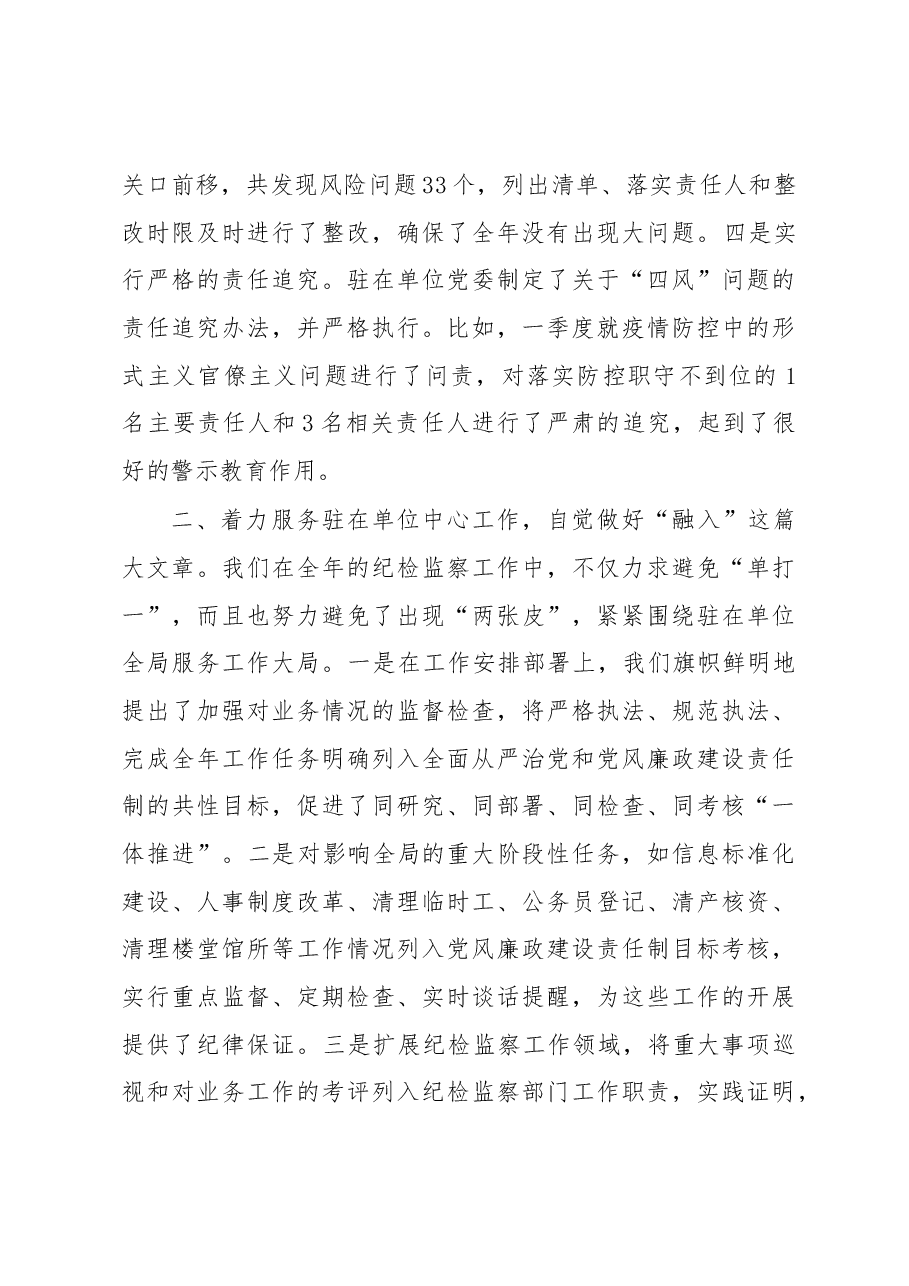 关口前移，共发现风险问题33个，列出清单、落实责任人和整改时限及时进行了整改，确保了全年没有出现大问题。四是实行严格的责任追究。驻在单位党委制定了关于“四风”问题的责任追究办法，并严格执行。比如，一季度就疫情防控中的形式主义官僚主义问题进行了问责，对落实防控职守不到位的1名主要责任人和3名相关责任人进行了严肃的追究，起到了很好的警示教育作用。

二、着力服务驻在单位中心工作，自觉做好“融入”这篇大文章。我们在全年的纪检监察工作中，不仅力求避免“单打一”，而且也努力避免了出现“两张皮”，紧紧围绕驻在单位全局服务工作大局。一是在工作安排部署上，我们旗帜鲜明地提出了加强对业务情况的监督检查，将严格执法、规范执法、完成全年工作任务明确列入全面从严治党和党风廉政建设责任制的共性目标，促进了同研究、同部署、同检查、同考核“一体推进”。二是对影响全局的重大阶段性任务，如信息标准化建设、人事制度改革、清理临时工、公务员登记、清产核资、清理楼堂馆所等工作情况列入党风廉政建设责任制目标考核，实行重点监督、定期检查、实时谈话提醒，为这些工作的开展提供了纪律保证。三是扩展纪检监察工作领域，将重大事项巡视和对业务工作的考评列入纪检监察部门工作职责，实践证明，